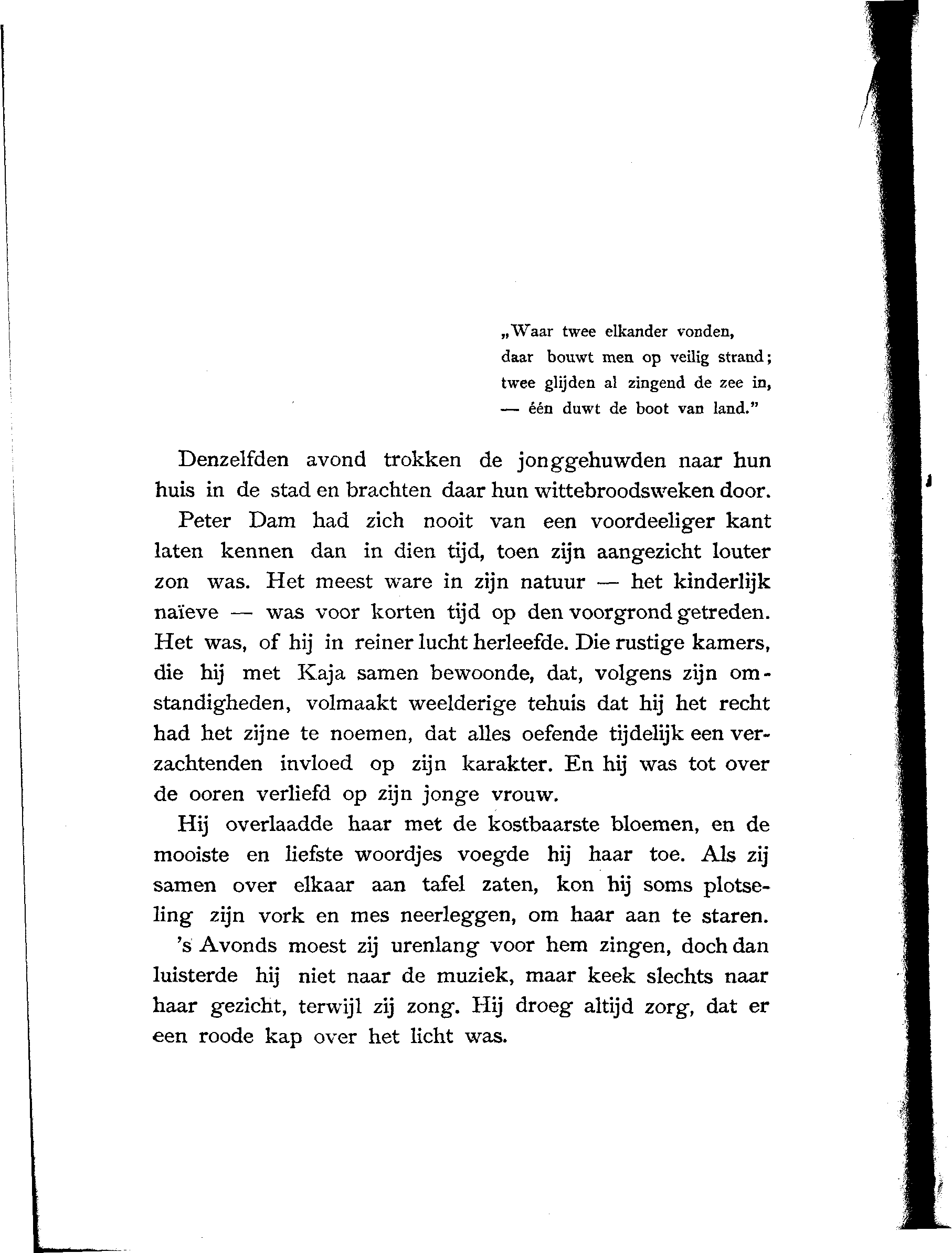 „Waar twee elkander vonden,
daar bouwt men op veilig strand;
twee glijden al zingend de zee in,
— één duwt de boot van land."

Denzelfden avond trokken de jonggehuwden naar hun huis in de stad en brachten daar hun wittebroodsweken door.

Peter Dam had zich nooit van een voordeeliger kant laten kennen dan in dien tijd, toen zijn aangezicht louter zon was. Het meest ware in zijn natuur — het kinderlijk naïeve — was voor korten tijd op den voorgrond getreden. Het was, of hij in reiner lucht herleefde. Die rustige kamers, die hij met Kaja samen bewoonde, dat, volgens zijn omstandigheden, volmaakt weelderige tehuis dat hij het recht had het zijne te noemen, dat alles oefende tijdelijk een verzachtenden invloed op zijn karakter. En hij was tot over de ooren verliefd op zijn jonge vrouw.

Hij overlaadde haar met de kostbaarste bloemen, en de mooiste en liefste woordjes voegde hij haar toe. Als zij samen over elkaar aan tafel zaten, kon hij soms plotseling zijn vork en mes neerleggen, om haar aan te staren.

's Avonds moest zij urenlang voor hem zingen, doch dan luisterde hij niet naar de muziek, maar keek slechts naar haar gezicht, terwijl zij zong. Hij droeg altijd zorg, dat er een roode kap over het licht was.